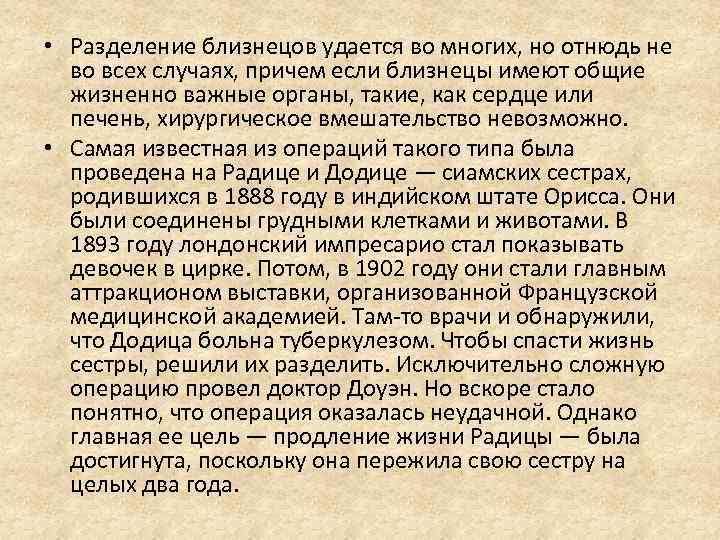 • Разделение близнецов удается во многих, но отнюдь не во всех случаях, причем если близнецы имеют общие жизненно важные органы, такие, как сердце или печень, хирургическое вмешательство невозможно.

• Самая известная из операций такого типа была проведена на Радице и Додице — сиамских сестрах, родившихся в 1888 году в индийском штате Орисса. Они были соединены грудными клетками и животами. В 1893 году лондонский импресарио стал показывать девочек в цирке. Потом, в 1902 году они стали главным аттракционом выставки, организованной Французской медицинской академией. Там-то врачи и обнаружили, что Додица больна туберкулезом. Чтобы спасти жизнь сестры, решили их разделить. Исключительно сложную операцию провел доктор Доуэн. Но вскоре стало понятно, что операция оказалась неудачной. Однако главная ее цель — продление жизни Радицы — была достигнута, поскольку она пережила свою сестру на целых два года.